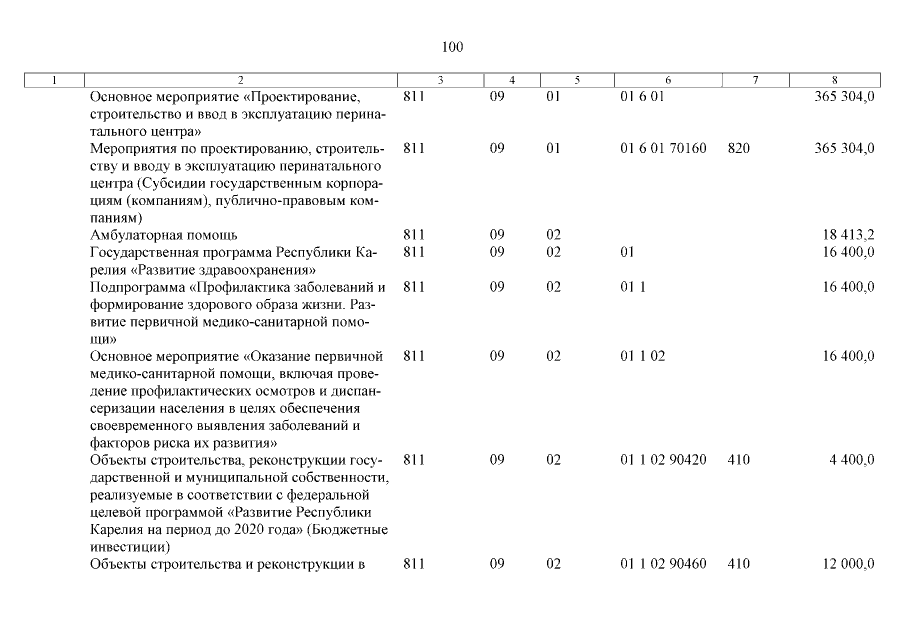 100

| 1 | 2 | 3 | 4 | 5 | 6 | 7 | 8 |
|---|---|---|---|---|---|---|---|
| | Основное мероприятие «Проектирование, строительство и ввод в эксплуатацию перинатального центра» | 811 | 09 | 01 | 01 6 01 | | 365 304,0 |
| | Мероприятия по проектированию, строительству и вводу в эксплуатацию перинатального центра (Субсидии государственным корпорациям (компаниям), публично-правовым компаниям) | 811 | 09 | 01 | 01 6 01 70160 | 820 | 365 304,0 |
| | Амбулаторная помощь | 811 | 09 | 02 | | | 18 413,2 |
| | Государственная программа Республики Карелия «Развитие здравоохранения» | 811 | 09 | 02 | 01 | | 16 400,0 |
| | Подпрограмма «Профилактика заболеваний и формирование здорового образа жизни. Развитие первичной медико-санитарной помощи» | 811 | 09 | 02 | 01 1 | | 16 400,0 |
| | Основное мероприятие «Оказание первичной медико-санитарной помощи, включая проведение профилактических осмотров и диспансеризации населения в целях обеспечения своевременного выявления заболеваний и факторов риска их развития» | 811 | 09 | 02 | 01 1 02 | | 16 400,0 |
| | Объекты строительства, реконструкции государственной и муниципальной собственности, реализуемые в соответствии с федеральной целевой программой «Развитие Республики Карелия на период до 2020 года» (Бюджетные инвестиции) | 811 | 09 | 02 | 01 1 02 90420 | 410 | 4 400,0 |
| | Объекты строительства и реконструкции в | 811 | 09 | 02 | 01 1 02 90460 | 410 | 12 000,0 |